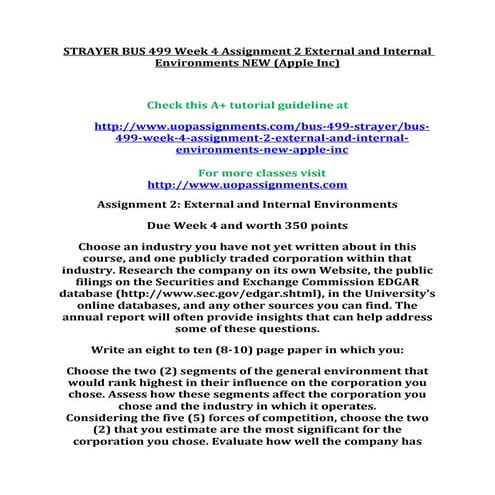 STRAYER BUS 499 Week 4 Assignment 2 External and Internal Environments NEW (Apple Inc)

Check this A+ tutorial guideline at

http://www.uopassignments.com/bus-499-strayer/bus-499-week-4-assignment-2-external-and-internal-environments-new-apple-inc

For more classes visit
http://www.uopassignments.com

Assignment 2: External and Internal Environments

Due Week 4 and worth 350 points

Choose an industry you have not yet written about in this course, and one publicly traded corporation within that industry. Research the company on its own Website, the public filings on the Securities and Exchange Commission EDGAR database (http://www.sec.gov/edgar.shtml), in the University's online databases, and any other sources you can find. The annual report will often provide insights that can help address some of these questions.

Write an eight to ten (8-10) page paper in which you:

Choose the two (2) segments of the general environment that would rank highest in their influence on the corporation you chose. Assess how these segments affect the corporation you chose and the industry in which it operates.
Considering the five (5) forces of competition, choose the two (2) that you estimate are the most significant for the corporation you chose. Evaluate how well the company has